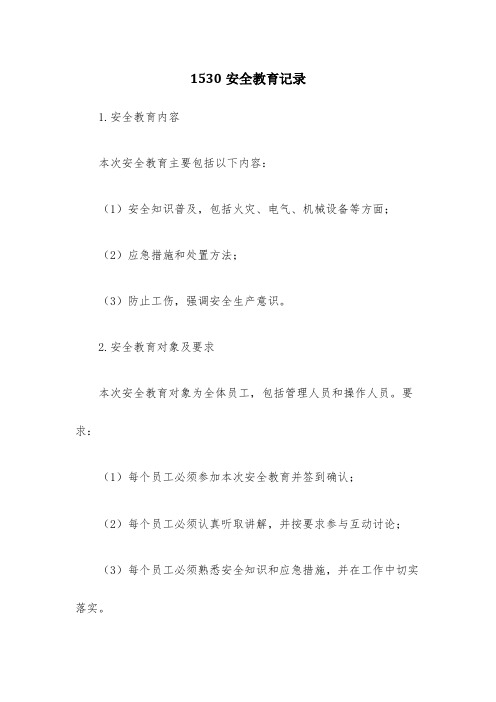 1530 安全教育记录

1.安全教育内容

本次安全教育主要包括以下内容：

（1）安全知识普及，包括火灾、电气、机械设备等方面；

（2）应急措施和处置方法；

（3）防止工伤，强调安全生产意识。

2.安全教育对象及要求

本次安全教育对象为全体员工，包括管理人员和操作人员。要求：

（1）每个员工必须参加本次安全教育并签到确认；

（2）每个员工必须认真听取讲解，并按要求参与互动讨论；

（3）每个员工必须熟悉安全知识和应急措施，并在工作中切实落实。